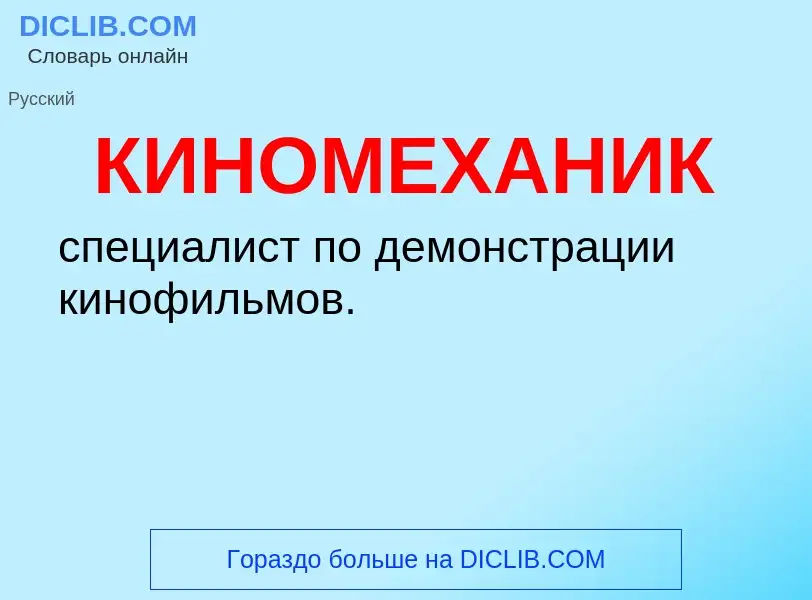 DICLIB.COM
Словарь онлайн

Русский

КИНОМЕХАНИК

специалист по демонстрации кинофильмов.

Гораздо больше на DICLIB.COM